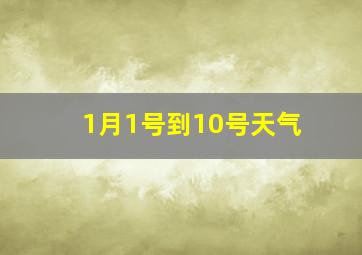 1月1号到10号天气